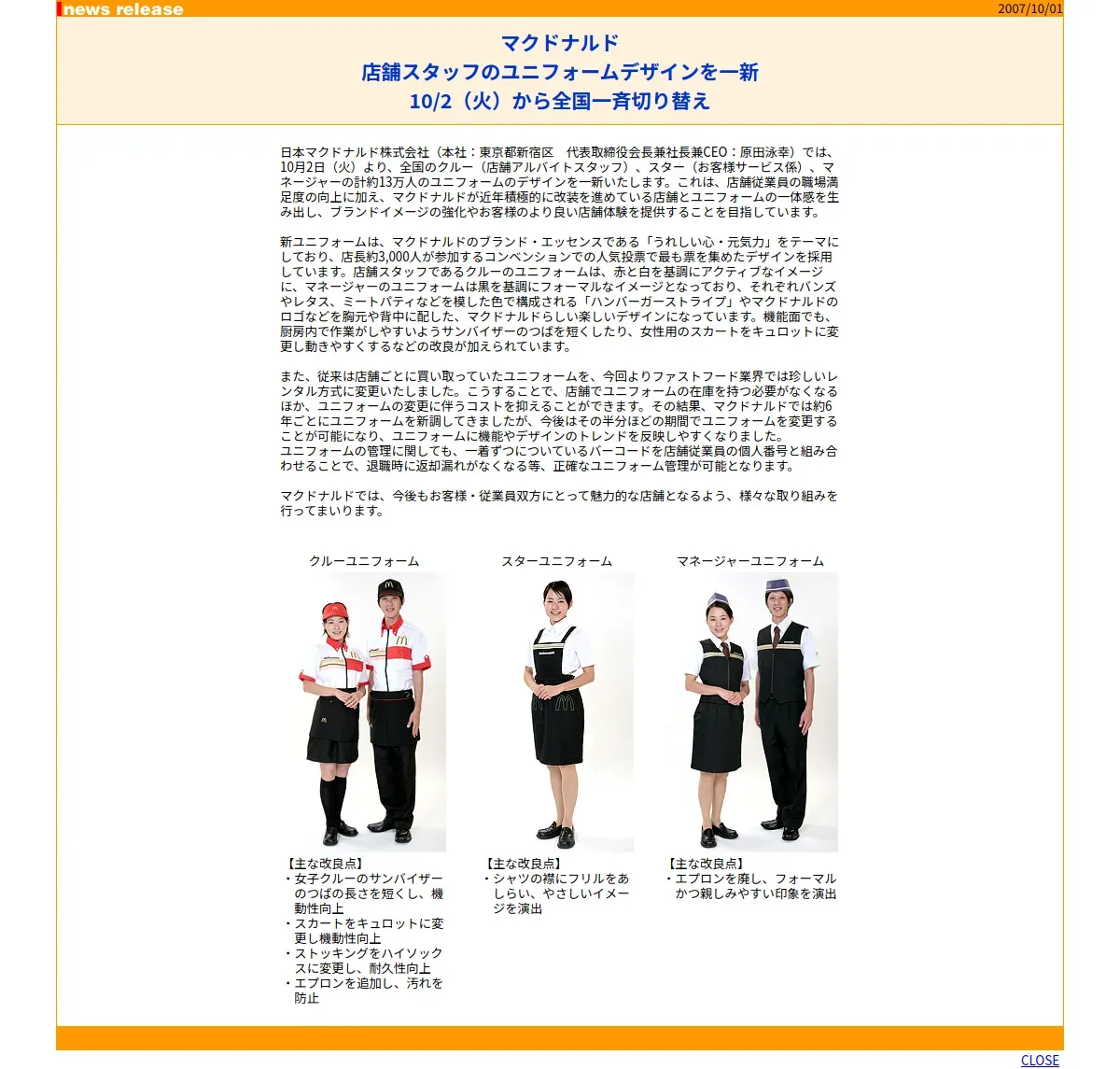 news release
2007/10/01

マクドナルド
店舗スタッフのユニフォームデザインを一新
10/2（火）から全国一斉切り替え

日本マクドナルド株式会社（本社：東京都新宿区　代表取締役会長兼社長兼CEO：原田泳幸）では、10月2日（火）より、全国のクルー（店舗アルバイトスタッフ）、スター（お客様サービス係）、マネージャーの計約13万人のユニフォームのデザインを一新いたします。これは、店舗従業員の職場満足度の向上に加え、マクドナルドが近年積極的に改装を進めている店舗とユニフォームの一体感を生み出し、ブランドイメージの強化やお客様のより良い店舗体験を提供することを目指しています。

新ユニフォームは、マクドナルドのブランド・エッセンスである「うれしい心・元気力」をテーマにしており、店長約3,000人が参加するコンベンションでの人気投票で最も票を集めたデザインを採用しています。店舗スタッフであるクルーのユニフォームは、赤と白を基調にアクティブなイメージに、マネージャーのユニフォームは黒を基調にフォーマルなイメージとなっており、それぞれバンズやレタス、ミートパティなどを模した色で構成される「ハンバーガーストライプ」やマクドナルドのロゴなどを胸元や背中に配した、マクドナルドらしい楽しいデザインになっています。機能面でも、厨房内で作業がしやすいようサンバイザーのつばを短くしたり、女性用のスカートをキュロットに変更し動きやすくするなどの改良が加えられています。

また、従来は店舗ごとに買い取っていたユニフォームを、今回よりファストフード業界では珍しいレンタル方式に変更いたしました。こうすることで、店舗でユニフォームの在庫を持つ必要がなくなるほか、ユニフォームの変更に伴うコストを抑えることができます。その結果、マクドナルドでは約6年ごとにユニフォームを新調してきましたが、今後はその半分ほどの期間でユニフォームを変更することが可能になり、ユニフォームに機能やデザインのトレンドを反映しやすくなりました。
ユニフォームの管理に関しても、一着ずつについているバーコードを店舗従業員の個人番号と組み合わせることで、退職時に返却漏れがなくなる等、正確なユニフォーム管理が可能となります。

マクドナルドでは、今後もお客様・従業員双方にとって魅力的な店舗となるよう、様々な取り組みを行ってまいります。

クルーユニフォーム
【主な改良点】
・女子クルーのサンバイザーのつばの長さを短くし、機動性向上
・スカートをキュロットに変更し機動性向上
・ストッキングをハイソックスに変更し、耐久性向上
・エプロンを追加し、汚れを防止

スターユニフォーム
【主な改良点】
・シャツの襟にフリルをあしらい、やさしいイメージを演出

マネージャーユニフォーム
【主な改良点】
・エプロンを廃し、フォーマルかつ親しみやすい印象を演出

CLOSE